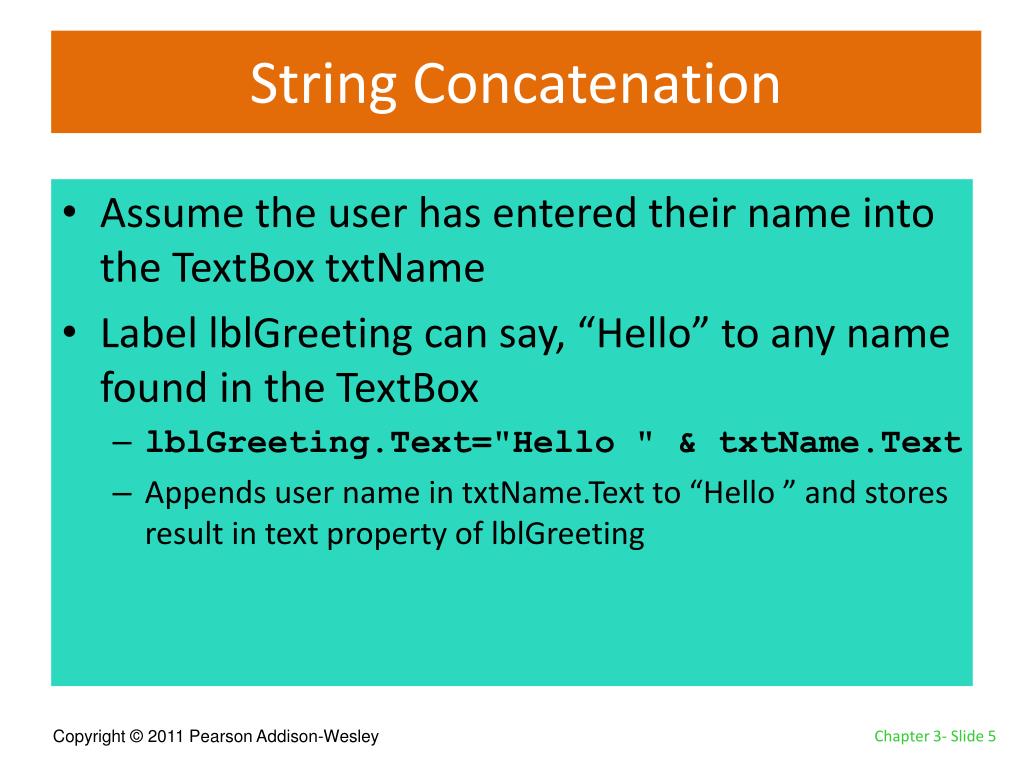 String Concatenation

• Assume the user has entered their name into the TextBox txtName
• Label lblGreeting can say, “Hello” to any name found in the TextBox
– lblGreeting.Text="Hello " & txtName.Text
– Appends user name in txtName.Text to “Hello ” and stores result in text property of lblGreeting

Copyright © 2011 Pearson Addison-Wesley

Chapter 3- Slide 5